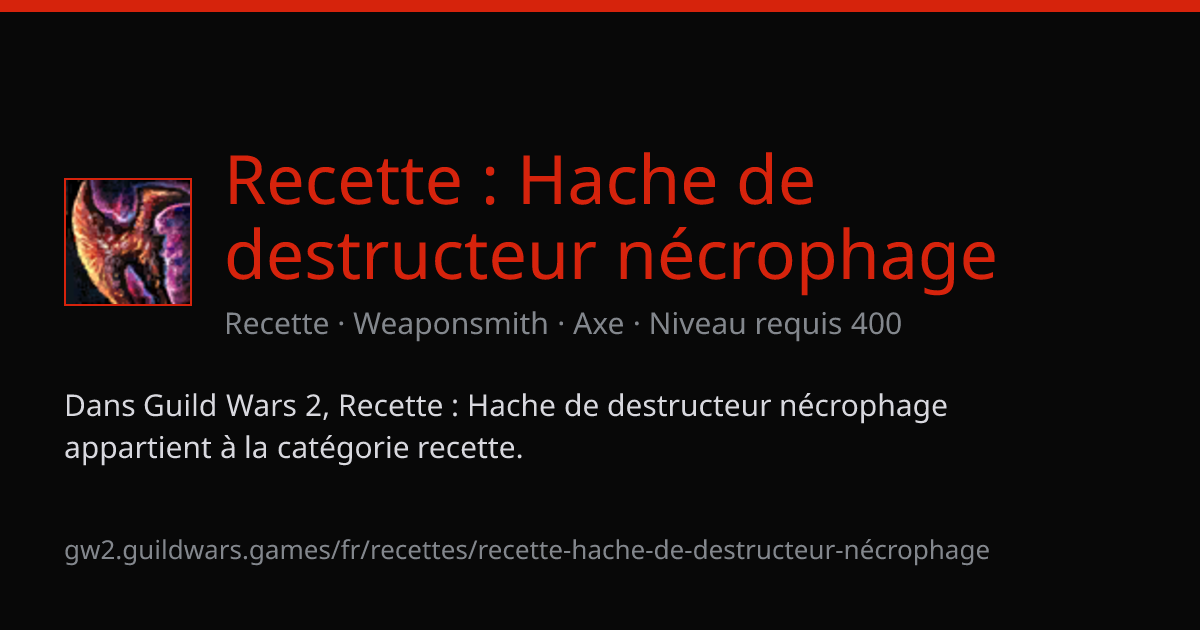 Recette : Hache de destructeur nécrophage

Recette · Weaponsmith · Axe · Niveau requis 400

Dans Guild Wars 2, Recette : Hache de destructeur nécrophage appartient à la catégorie recette.

gw2.guildwars.games/fr/recettes/recette-hache-de-destructeur-nécrophage